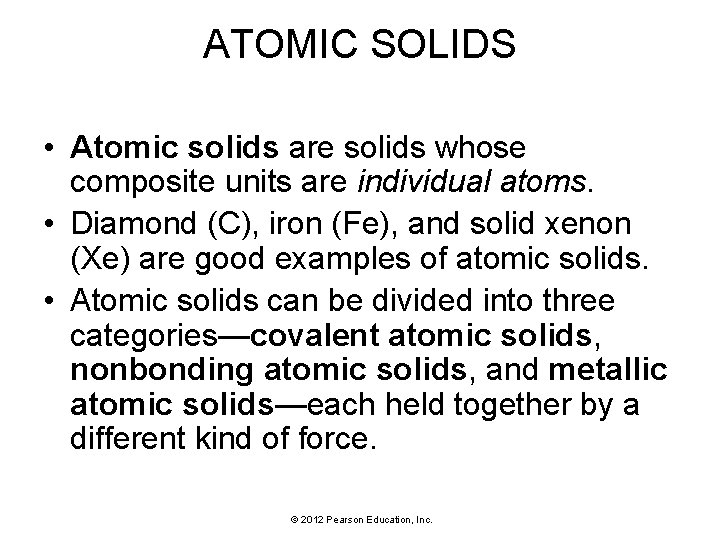 ATOMIC SOLIDS

• Atomic solids are solids whose composite units are individual atoms.
• Diamond (C), iron (Fe), and solid xenon (Xe) are good examples of atomic solids.
• Atomic solids can be divided into three categories—covalent atomic solids, nonbonding atomic solids, and metallic atomic solids—each held together by a different kind of force.

© 2012 Pearson Education, Inc.